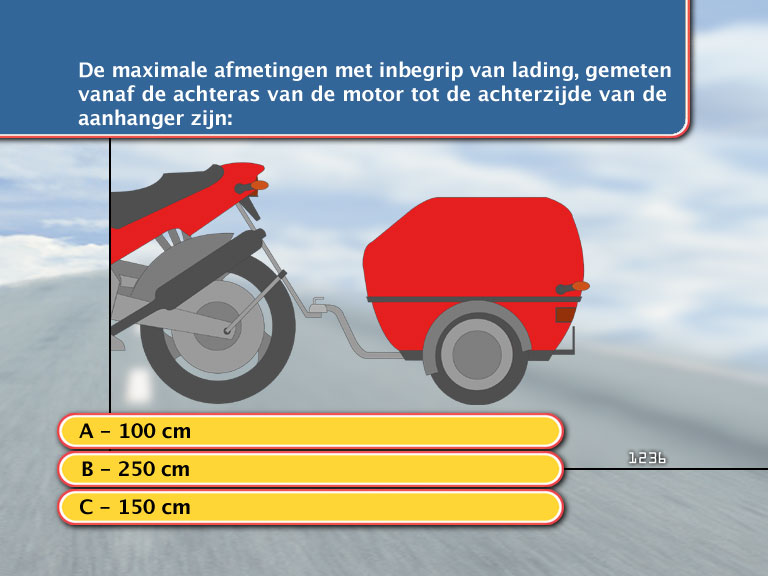 De maximale afmetingen met inbegrip van lading, gemeten vanaf de achteras van de motor tot de achterzijde van de aanhanger zijn:

A – 100 cm

B – 250 cm

C – 150 cm

1236